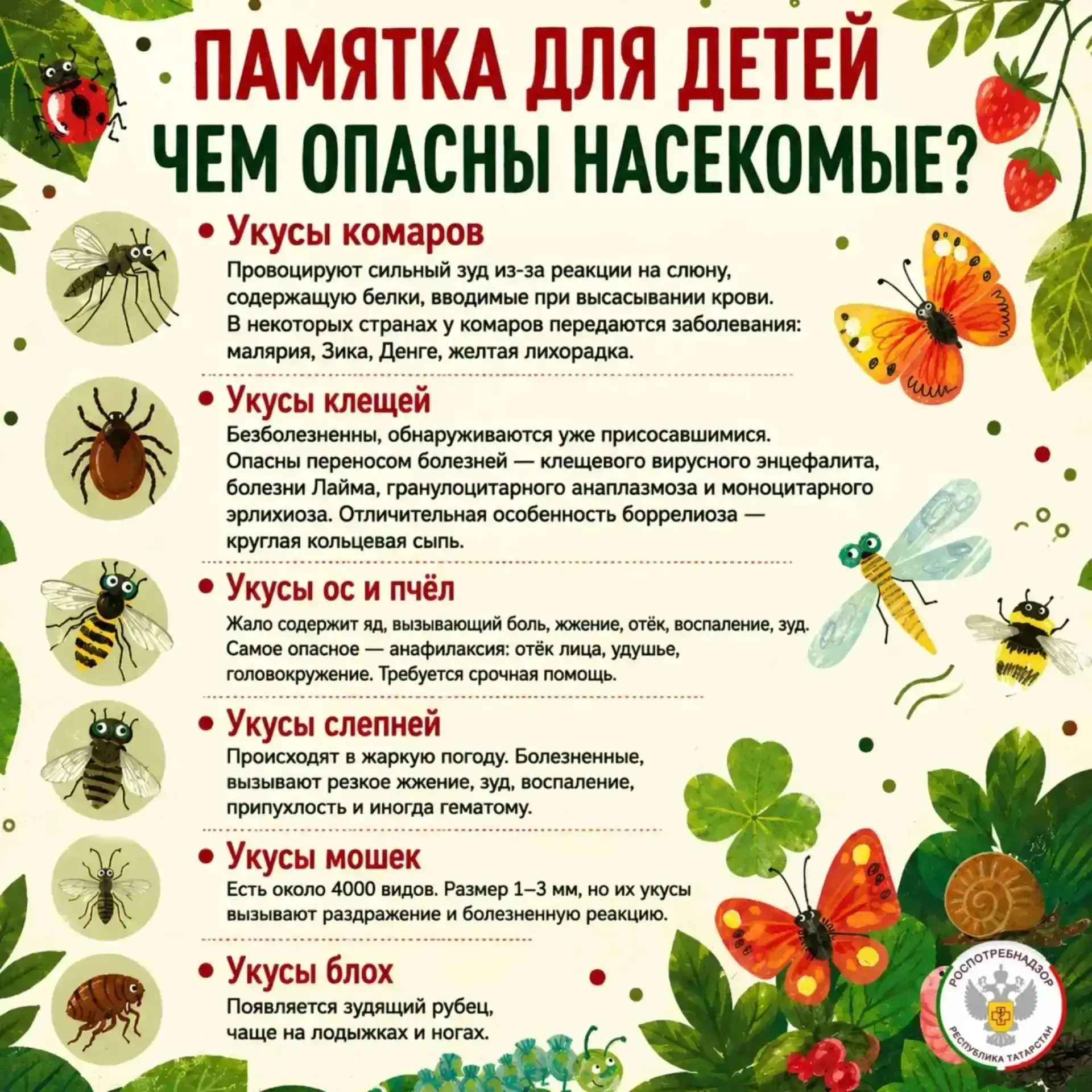 ПАМЯТКА ДЛЯ ДЕТЕЙ
ЧЕМ ОПАСНЫ НАСЕКОМЫЕ?

• Укусы комаров
Провоцируют сильный зуд из-за реакции на слюну, содержащую белки, вводимые при высасывании крови. В некоторых странах у комаров передаются заболевания: малярия, Зика, Денге, желтая лихорадка.

• Укусы клещей
Безболезненны, обнаруживаются уже присосавшимися. Опасны переносом болезней — клещевого вирусного энцефалита, болезни Лайма, гранулоцитарного анаплазмоза и моноцитарного эрлихиоза. Отличительная особенность боррелиоза — круглая кольцевая сыпь.

• Укусы ос и пчёл
Жало содержит яд, вызывающий боль, жжение, отёк, воспаление, зуд. Самое опасное — анафилаксия: отёк лица, удушье, головокружение. Требуется срочная помощь.

• Укусы слепней
Происходят в жаркую погоду. Болезненные, вызывают резкое жжение, зуд, воспаление, припухлость и иногда гематому.

• Укусы мошек
Есть около 4000 видов. Размер 1–3 мм, но их укусы вызывают раздражение и болезненную реакцию.

• Укусы блох
Появляется зудящий рубец, чаще на лодыжках и ногах.

РОСПОТРЕБНАДЗОР
РЕСПУБЛИКА ТАТАРСТАН